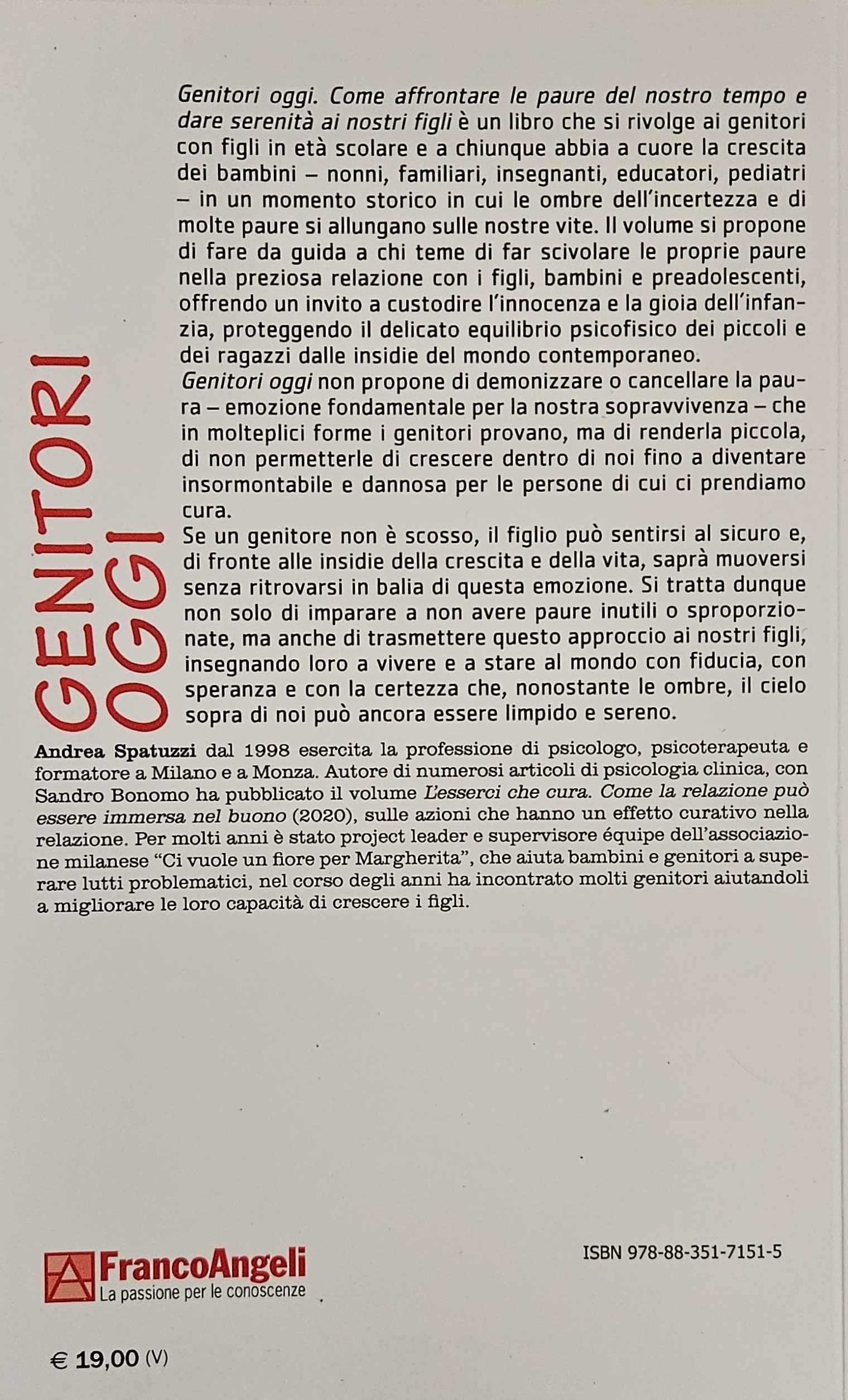 GENITORI OGGI

Genitori oggi. Come affrontare le paure del nostro tempo e dare serenità ai nostri figli è un libro che si rivolge ai genitori con figli in età scolare e a chiunque abbia a cuore la crescita dei bambini – nonni, familiari, insegnanti, educatori, pediatri – in un momento storico in cui le ombre dell'incertezza e di molte paure si allungano sulle nostre vite. Il volume si propone di fare da guida a chi teme di far scivolare le proprie paure nella preziosa relazione con i figli, bambini e preadolescenti, offrendo un invito a custodire l'innocenza e la gioia dell'infanzia, proteggendo il delicato equilibrio psicofisico dei piccoli e dei ragazzi dalle insidie del mondo contemporaneo.
Genitori oggi non propone di demonizzare o cancellare la paura – emozione fondamentale per la nostra sopravvivenza – che in molteplici forme i genitori provano, ma di renderla piccola, di non permetterle di crescere dentro di noi fino a diventare insormontabile e dannosa per le persone di cui ci prendiamo cura.
Se un genitore non è scosso, il figlio può sentirsi al sicuro e, di fronte alle insidie della crescita e della vita, saprà muoversi senza ritrovarsi in balia di questa emozione. Si tratta dunque non solo di imparare a non avere paure inutili o sproporzionate, ma anche di trasmettere questo approccio ai nostri figli, insegnando loro a vivere e a stare al mondo con fiducia, con speranza e con la certezza che, nonostante le ombre, il cielo sopra di noi può ancora essere limpido e sereno.

Andrea Spatuzzi dal 1998 esercita la professione di psicologo, psicoterapeuta e formatore a Milano e a Monza. Autore di numerosi articoli di psicologia clinica, con Sandro Bonomo ha pubblicato il volume L'esserci che cura. Come la relazione può essere immersa nel buono (2020), sulle azioni che hanno un effetto curativo nella relazione. Per molti anni è stato project leader e supervisore équipe dell'associazione milanese "Ci vuole un fiore per Margherita", che aiuta bambini e genitori a superare lutti problematici, nel corso degli anni ha incontrato molti genitori aiutandoli a migliorare le loro capacità di crescere i figli.

FrancoAngeli
La passione per le conoscenze

ISBN 978-88-351-7151-5

€ 19,00 (V)